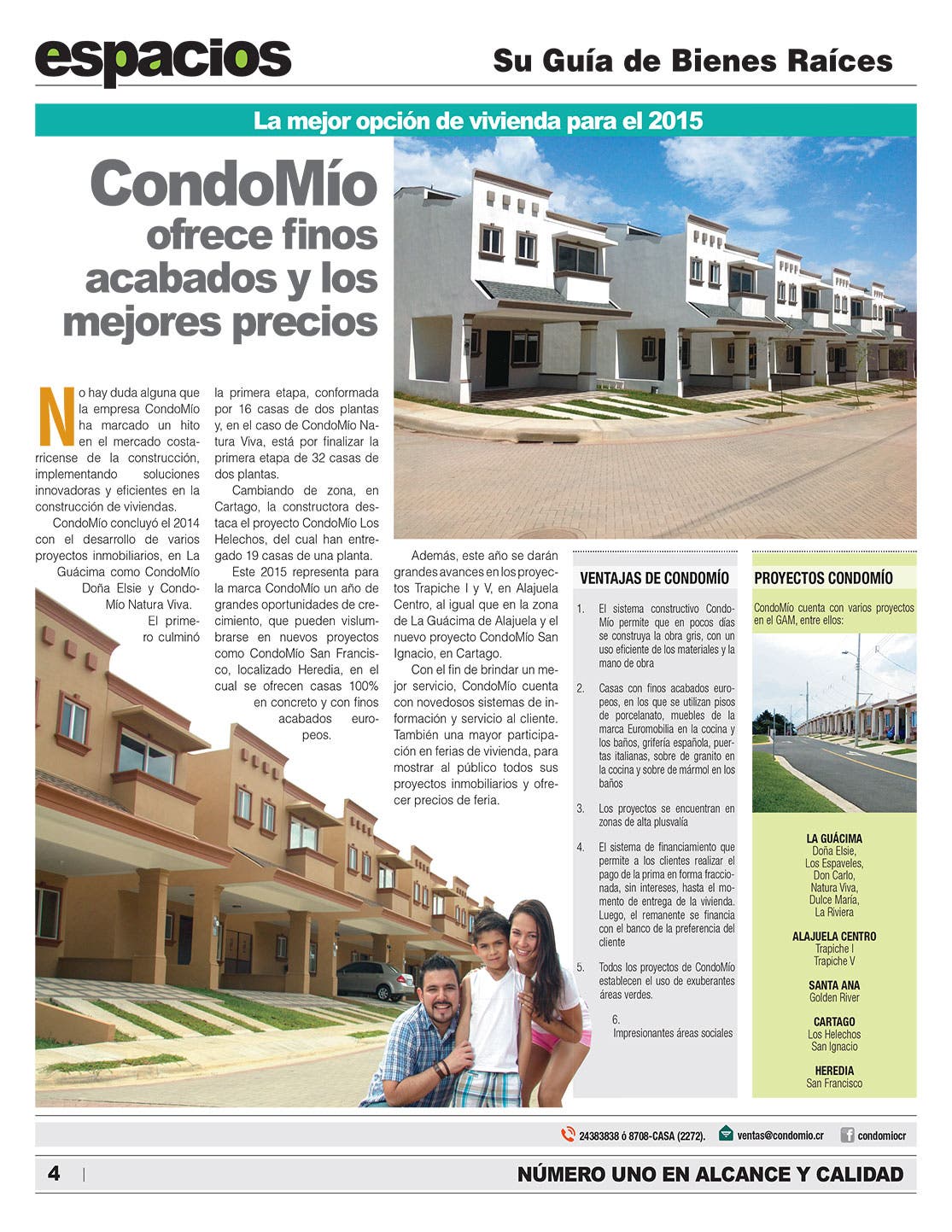 espacios

Su Guía de Bienes Raíces

La mejor opción de vivienda para el 2015

CondoMío ofrece finos acabados y los mejores precios

No hay duda alguna que la empresa CondoMío ha marcado un hito en el mercado costarricense de la construcción, implementando soluciones innovadoras y eficientes en la construcción de viviendas.

CondoMío concluyó el 2014 con el desarrollo de varios proyectos inmobiliarios, en La Guácima como CondoMío Doña Elsie y CondoMío Natura Viva.

El primero culminó la primera etapa, conformada por 16 casas de dos plantas y, en el caso de CondoMío Natura Viva, está por finalizar la primera etapa de 32 casas de dos plantas.

Cambiando de zona, en Cartago, la constructora destaca el proyecto CondoMío Los Helechos, del cual han entregado 19 casas de una planta.

Este 2015 representa para la marca CondoMío un año de grandes oportunidades de crecimiento, que pueden vislumbrarse en nuevos proyectos como CondoMío San Francisco, localizado Heredia, en el cual se ofrecen casas 100% en concreto y con finos acabados europeos.

Además, este año se darán grandes avances en los proyectos Trapiche I y V, en Alajuela Centro, al igual que en la zona de La Guácima de Alajuela y el nuevo proyecto CondoMío San Ignacio, en Cartago.

Con el fin de brindar un mejor servicio, CondoMío cuenta con novedosos sistemas de información y servicio al cliente. También una mayor participación en ferias de vivienda, para mostrar al público todos sus proyectos inmobiliarios y ofrecer precios de feria.

VENTAJAS DE CONDOMÍO

1. El sistema constructivo CondoMío permite que en pocos días se construya la obra gris, con un uso eficiente de los materiales y la mano de obra

2. Casas con finos acabados europeos, en los que se utilizan pisos de porcelanato, muebles de la marca Euromobilia en la cocina y los baños, grifería española, puertas italianas, sobre de granito en la cocina y sobre de mármol en los baños

3. Los proyectos se encuentran en zonas de alta plusvalía

4. El sistema de financiamiento que permite a los clientes realizar el pago de la prima en forma fraccionada, sin intereses, hasta el momento de entrega de la vivienda. Luego, el remanente se financia con el banco de la preferencia del cliente

5. Todos los proyectos de CondoMío establecen el uso de exuberantes áreas verdes.

6. Impresionantes áreas sociales

PROYECTOS CONDOMÍO

CondoMío cuenta con varios proyectos en el GAM, entre ellos:

LA GUÁCIMA
Doña Elsie,
Los Espaveles,
Don Carlo,
Natura Viva,
Dulce María,
La Riviera

ALAJUELA CENTRO
Trapiche I
Trapiche V

SANTA ANA
Golden River

CARTAGO
Los Helechos
San Ignacio

HEREDIA
San Francisco

24383838 ó 8708-CASA (2272). ventas@condomio.cr condomiocr

4 | NÚMERO UNO EN ALCANCE Y CALIDAD